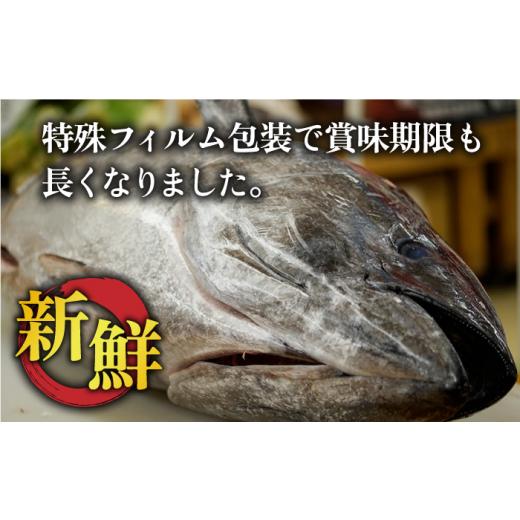 特殊フィルム包装で賞味期限も長くなりました。

新鮮